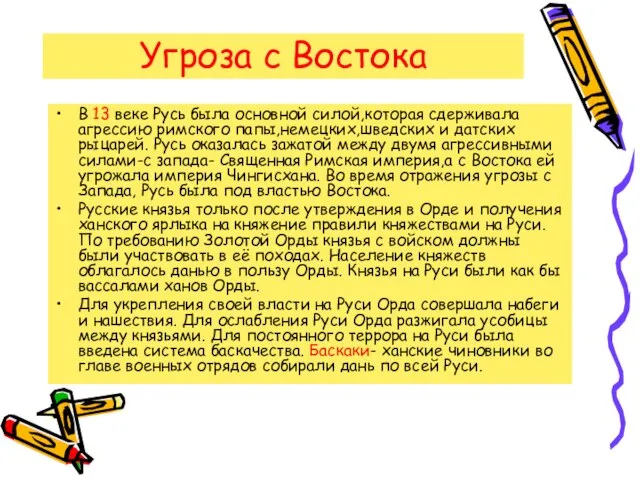 Угроза с Востока

• В 13 веке Русь была основной силой,которая сдерживала агрессию римского папы,немецких,шведских и датских рыцарей. Русь оказалась зажатой между двумя агрессивными силами-с запада- Священная Римская империя,а с Востока ей угрожала империя Чингисхана. Во время отражения угрозы с Запада, Русь была под властью Востока.

• Русские князья только после утверждения в Орде и получения ханского ярлыка на княжение правили княжествами на Руси. По требованию Золотой Орды князья с войском должны были участвовать в её походах. Население княжеств облагалось данью в пользу Орды. Князья на Руси были как бы вассалами ханов Орды.

• Для укрепления своей власти на Руси Орда совершала набеги и нашествия. Для ослабления Руси Орда разжигала усобицы между князьями. Для постоянного террора на Руси была введена система баскачества. Баскаки- ханские чиновники во главе военных отрядов собирали дань по всей Руси.